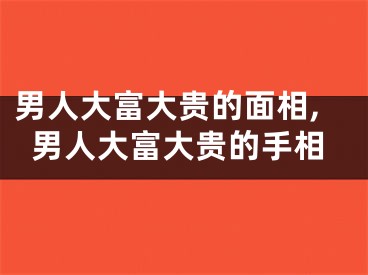 男人大富大贵的面相，
男人大富大贵的手相